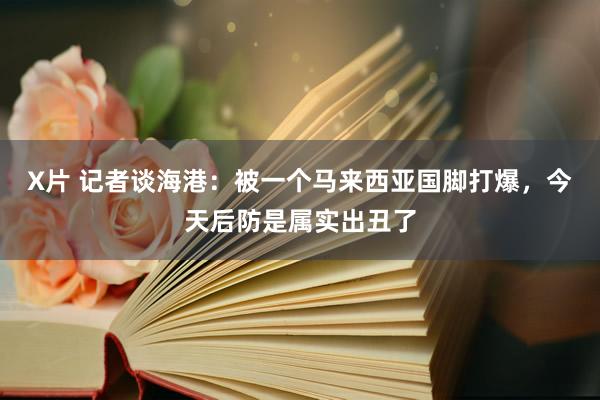 X片 记者谈海港：被一个马来西亚国脚打爆，今天后防是属实出丑了